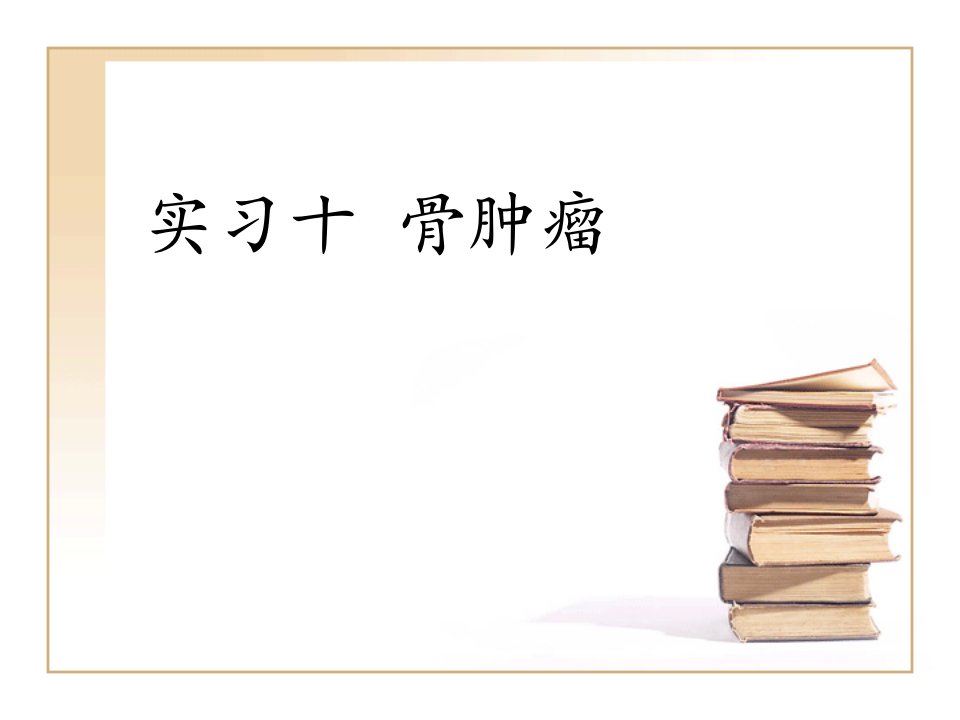 实习十 骨肿瘤